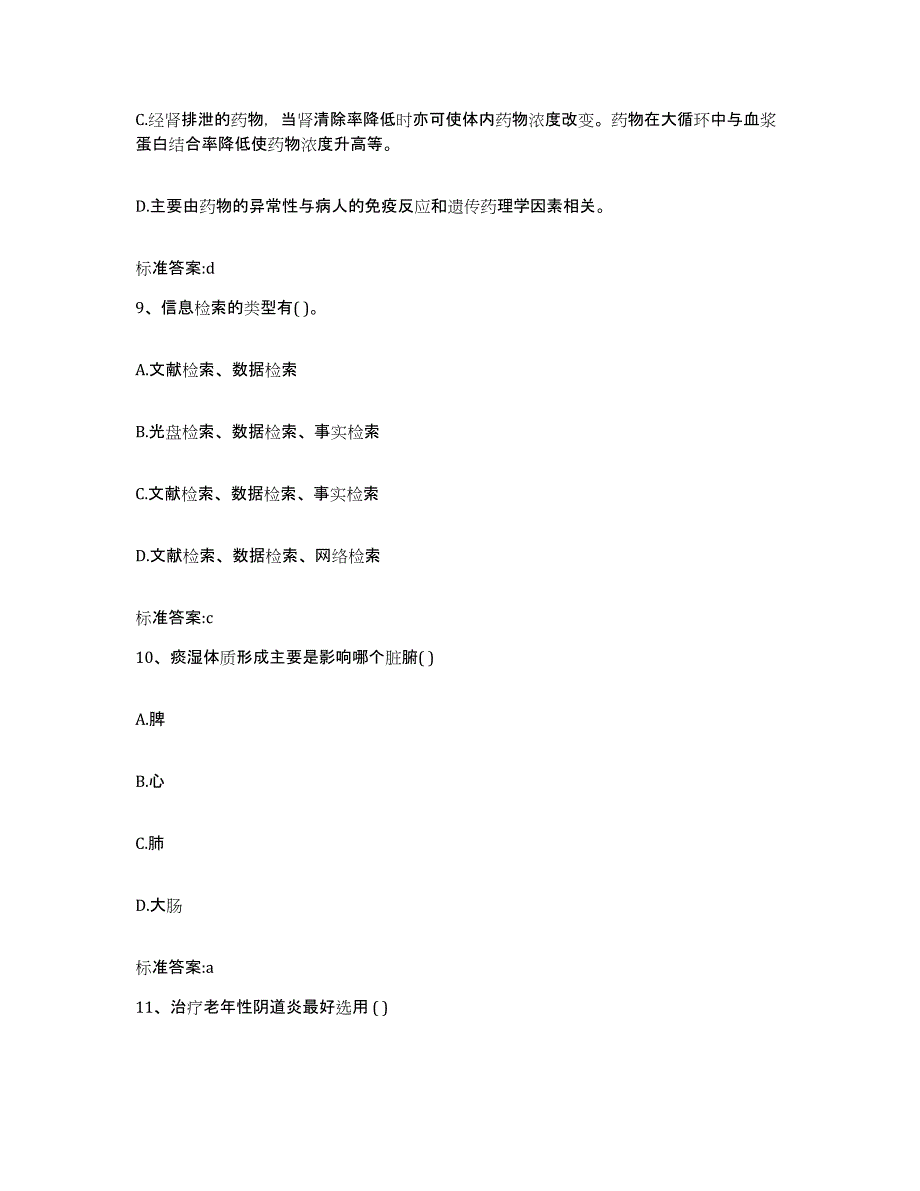 C.经肾排泄的药物，当肾清除率降低时亦可使体内药物浓度改变。药物在大循环中与血浆蛋白结合率降低使药物浓度升高等。

D.主要由药物的异常性与病人的免疫反应和遗传药理学因素相关。

标准答案:d

9、信息检索的类型有( )。

A.文献检索、数据检索

B.光盘检索、数据检索、事实检索

C.文献检索、数据检索、事实检索

D.文献检索、数据检索、网络检索

标准答案:c

10、痰湿体质形成主要是影响哪个脏腑( )

A.脾

B.心

C.肺

D.大肠

标准答案:a

11、治疗老年性阴道炎最好选用 ( )